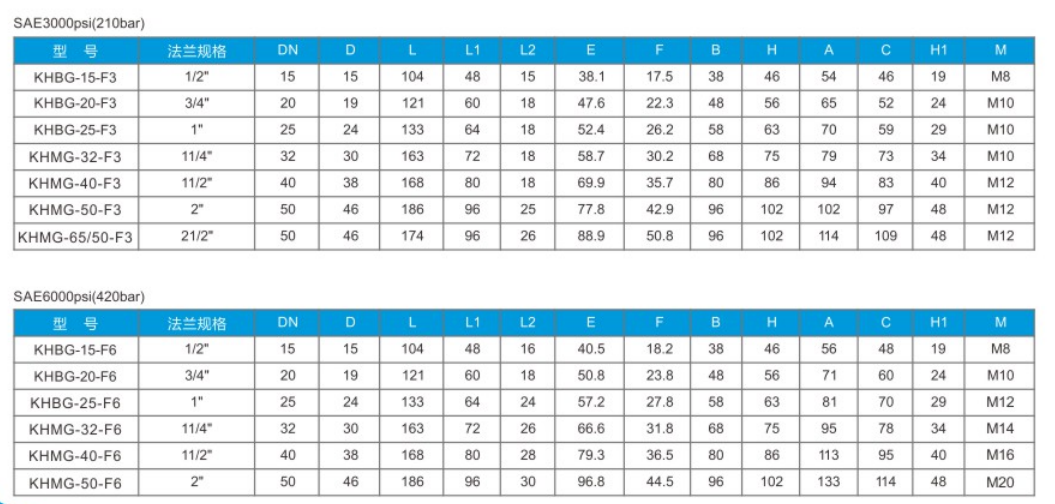 SAE3000psi(210bar)

| 型 号 | 法兰规格 | DN | D | L | L1 | L2 | E | F | B | H | A | C | H1 | M |
|---|---|---|---|---|---|---|---|---|---|---|---|---|---|---|
| KHBG-15-F3 | 1/2" | 15 | 15 | 104 | 48 | 15 | 38.1 | 17.5 | 38 | 46 | 54 | 46 | 19 | M8 |
| KHBG-20-F3 | 3/4" | 20 | 19 | 121 | 60 | 18 | 47.6 | 22.3 | 48 | 56 | 65 | 52 | 24 | M10 |
| KHBG-25-F3 | 1" | 25 | 24 | 133 | 64 | 18 | 52.4 | 26.2 | 58 | 63 | 70 | 59 | 29 | M10 |
| KHMG-32-F3 | 11/4" | 32 | 30 | 163 | 72 | 18 | 58.7 | 30.2 | 68 | 75 | 79 | 73 | 34 | M10 |
| KHMG-40-F3 | 11/2" | 40 | 38 | 168 | 80 | 18 | 69.9 | 35.7 | 80 | 86 | 94 | 83 | 40 | M12 |
| KHMG-50-F3 | 2" | 50 | 46 | 186 | 96 | 25 | 77.8 | 42.9 | 96 | 102 | 102 | 97 | 48 | M12 |
| KHMG-65/50-F3 | 21/2" | 50 | 46 | 174 | 96 | 26 | 88.9 | 50.8 | 96 | 102 | 114 | 109 | 48 | M12 |

SAE6000psi(420bar)

| 型 号 | 法兰规格 | DN | D | L | L1 | L2 | E | F | B | H | A | C | H1 | M |
|---|---|---|---|---|---|---|---|---|---|---|---|---|---|---|
| KHBG-15-F6 | 1/2" | 15 | 15 | 104 | 48 | 16 | 40.5 | 18.2 | 38 | 46 | 56 | 48 | 19 | M8 |
| KHBG-20-F6 | 3/4" | 20 | 19 | 121 | 60 | 18 | 50.8 | 23.8 | 48 | 56 | 71 | 60 | 24 | M10 |
| KHBG-25-F6 | 1" | 25 | 24 | 133 | 64 | 24 | 57.2 | 27.8 | 58 | 63 | 81 | 70 | 29 | M12 |
| KHMG-32-F6 | 11/4" | 32 | 30 | 163 | 72 | 26 | 66.6 | 31.8 | 68 | 75 | 95 | 78 | 34 | M14 |
| KHMG-40-F6 | 11/2" | 40 | 38 | 168 | 80 | 28 | 79.3 | 36.5 | 80 | 86 | 113 | 95 | 40 | M16 |
| KHMG-50-F6 | 2" | 50 | 46 | 186 | 96 | 30 | 96.8 | 44.5 | 96 | 102 | 133 | 114 | 48 | M20 |